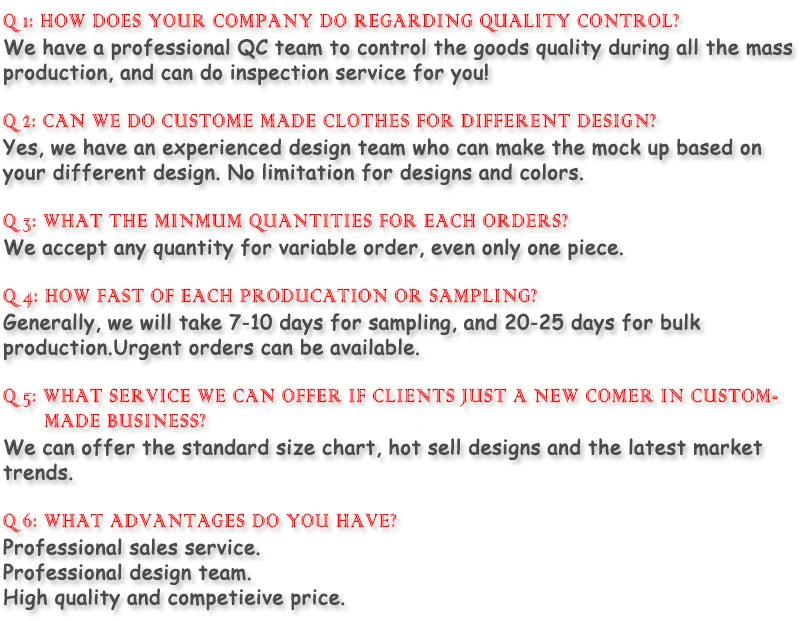 Q 1: HOW DOES YOUR COMPANY DO REGARDING QUALITY CONTROL?
We have a professional QC team to control the goods quality during all the mass production, and can do inspection service for you!

Q 2: CAN WE DO CUSTOME MADE CLOTHES FOR DIFFERENT DESIGN?
Yes, we have an experienced design team who can make the mock up based on your different design. No limitation for designs and colors.

Q 3: WHAT THE MINMUM QUANTITIES FOR EACH ORDERS?
We accept any quantity for variable order, even only one piece.

Q 4: HOW FAST OF EACH PRODUCATION OR SAMPLING?
Generally, we will take 7-10 days for sampling, and 20-25 days for bulk production.Urgent orders can be available.

Q 5: WHAT SERVICE WE CAN OFFER IF CLIENTS JUST A NEW COMER IN CUSTOM-MADE BUSINESS?
We can offer the standard size chart, hot sell designs and the latest market trends.

Q 6: WHAT ADVANTAGES DO YOU HAVE?
Professional sales service.
Professional design team.
High quality and competieive price.